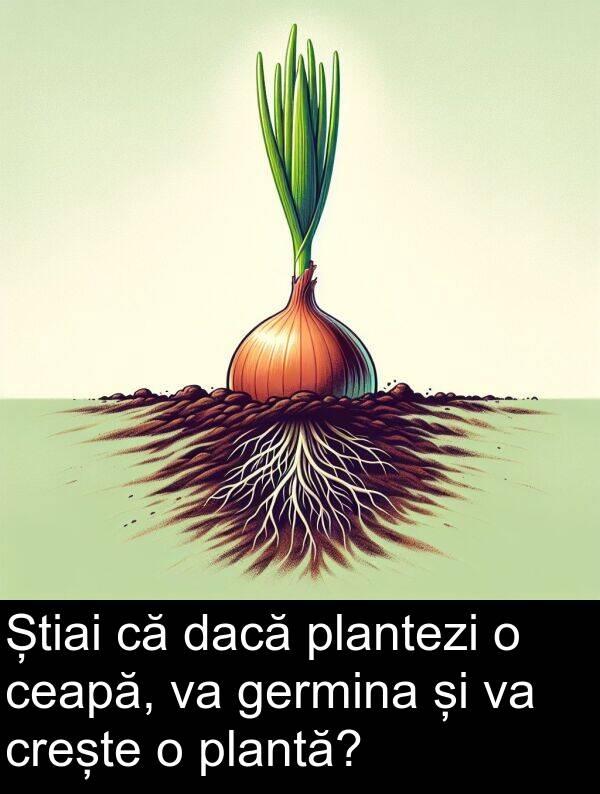 Știai că dacă plantezi o ceapă, va germina și va crește o plantă?